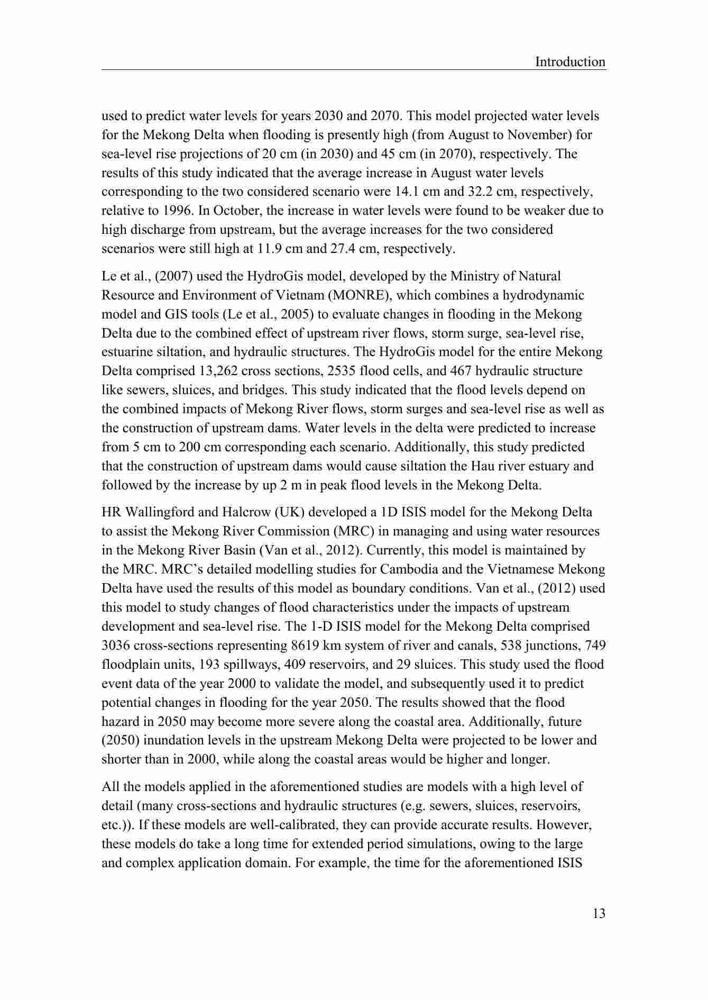 Introduction

used to predict water levels for years 2030 and 2070. This model projected water levels for the Mekong Delta when flooding is presently high (from August to November) for sea-level rise projections of 20 cm (in 2030) and 45 cm (in 2070), respectively. The results of this study indicated that the average increase in August water levels corresponding to the two considered scenario were 14.1 cm and 32.2 cm, respectively, relative to 1996. In October, the increase in water levels were found to be weaker due to high discharge from upstream, but the average increases for the two considered scenarios were still high at 11.9 cm and 27.4 cm, respectively.

Le et al., (2007) used the HydroGis model, developed by the Ministry of Natural Resource and Environment of Vietnam (MONRE), which combines a hydrodynamic model and GIS tools (Le et al., 2005) to evaluate changes in flooding in the Mekong Delta due to the combined effect of upstream river flows, storm surge, sea-level rise, estuarine siltation, and hydraulic structures. The HydroGis model for the entire Mekong Delta comprised 13,262 cross sections, 2535 flood cells, and 467 hydraulic structure like sewers, sluices, and bridges. This study indicated that the flood levels depend on the combined impacts of Mekong River flows, storm surges and sea-level rise as well as the construction of upstream dams. Water levels in the delta were predicted to increase from 5 cm to 200 cm corresponding each scenario. Additionally, this study predicted that the construction of upstream dams would cause siltation the Hau river estuary and followed by the increase by up 2 m in peak flood levels in the Mekong Delta.

HR Wallingford and Halcrow (UK) developed a 1D ISIS model for the Mekong Delta to assist the Mekong River Commission (MRC) in managing and using water resources in the Mekong River Basin (Van et al., 2012). Currently, this model is maintained by the MRC. MRC's detailed modelling studies for Cambodia and the Vietnamese Mekong Delta have used the results of this model as boundary conditions. Van et al., (2012) used this model to study changes of flood characteristics under the impacts of upstream development and sea-level rise. The 1-D ISIS model for the Mekong Delta comprised 3036 cross-sections representing 8619 km system of river and canals, 538 junctions, 749 floodplain units, 193 spillways, 409 reservoirs, and 29 sluices. This study used the flood event data of the year 2000 to validate the model, and subsequently used it to predict potential changes in flooding for the year 2050. The results showed that the flood hazard in 2050 may become more severe along the coastal area. Additionally, future (2050) inundation levels in the upstream Mekong Delta were projected to be lower and shorter than in 2000, while along the coastal areas would be higher and longer.

All the models applied in the aforementioned studies are models with a high level of detail (many cross-sections and hydraulic structures (e.g. sewers, sluices, reservoirs, etc.)). If these models are well-calibrated, they can provide accurate results. However, these models do take a long time for extended period simulations, owing to the large and complex application domain. For example, the time for the aforementioned ISIS

13